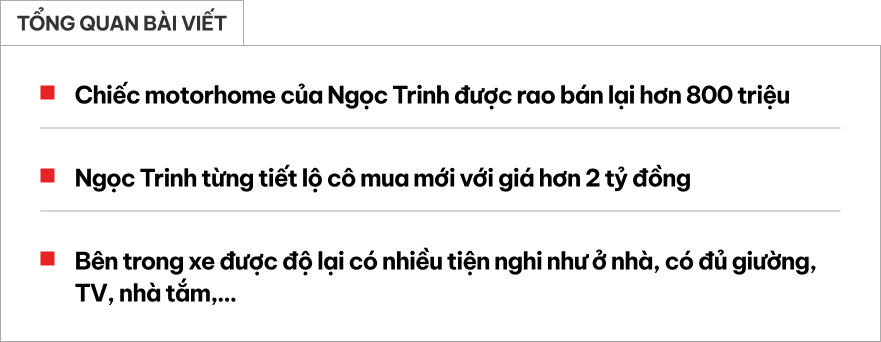 TỔNG QUAN BÀI VIẾT

Chiếc motorhome của Ngọc Trinh được rao bán lại hơn 800 triệu

Ngọc Trinh từng tiết lộ cô mua mới với giá hơn 2 tỷ đồng

Bên trong xe được độ lại có nhiều tiện nghi như ở nhà, có đủ giường, TV, nhà tắm,...